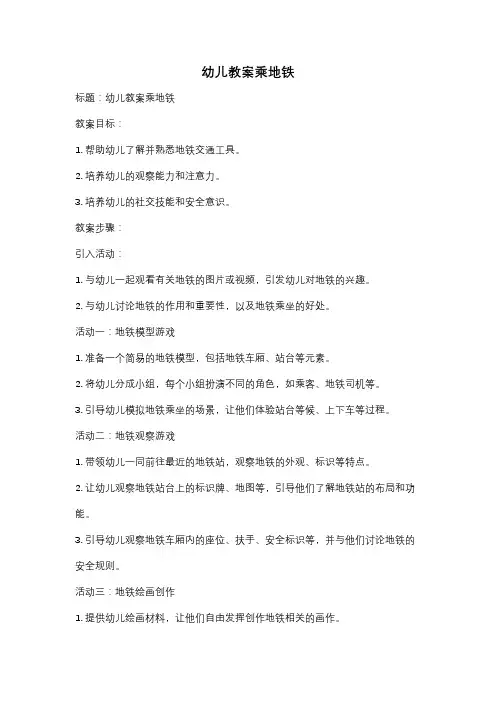 幼儿教案乘地铁

标题：幼儿教案乘地铁

教案目标：

1. 帮助幼儿了解并熟悉地铁交通工具。

2. 培养幼儿的观察能力和注意力。

3. 培养幼儿的社交技能和安全意识。

教案步骤：

引入活动：

1. 与幼儿一起观看有关地铁的图片或视频，引发幼儿对地铁的兴趣。

2. 与幼儿讨论地铁的作用和重要性，以及地铁乘坐的好处。

活动一：地铁模型游戏

1. 准备一个简易的地铁模型，包括地铁车厢、站台等元素。

2. 将幼儿分成小组，每个小组扮演不同的角色，如乘客、地铁司机等。

3. 引导幼儿模拟地铁乘坐的场景，让他们体验站台等候、上下车等过程。

活动二：地铁观察游戏

1. 带领幼儿一同前往最近的地铁站，观察地铁的外观、标识等特点。

2. 让幼儿观察地铁站台上的标识牌、地图等，引导他们了解地铁站的布局和功能。

3. 引导幼儿观察地铁车厢内的座位、扶手、安全标识等，并与他们讨论地铁的安全规则。

活动三：地铁绘画创作

1. 提供幼儿绘画材料，让他们自由发挥创作地铁相关的画作。